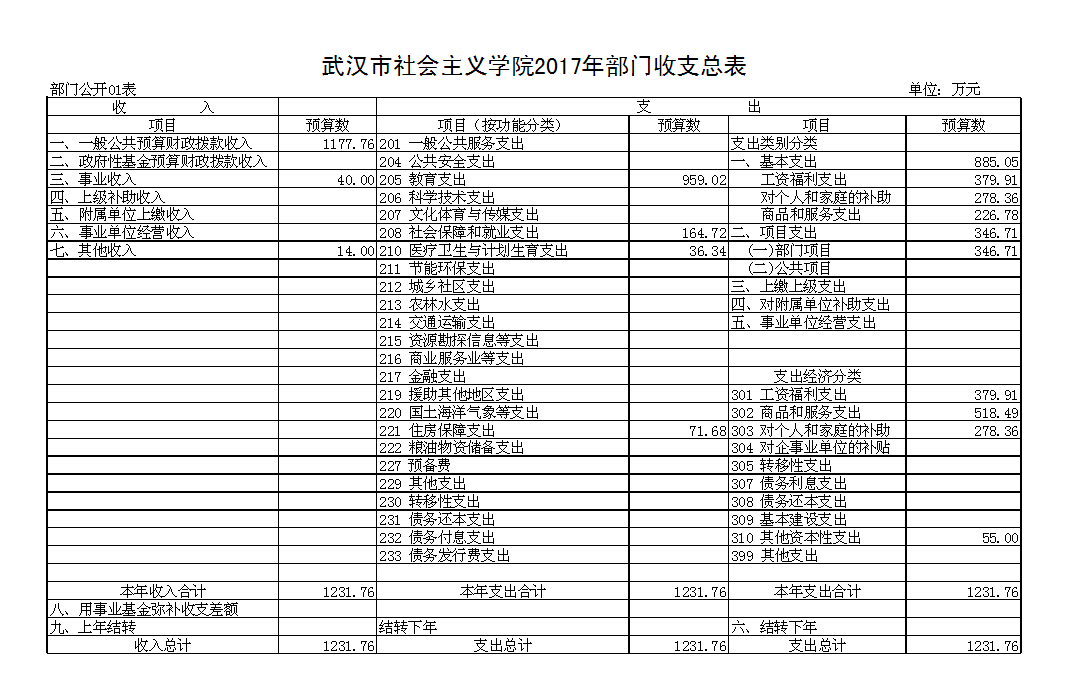 武汉市社会主义学院2017年部门收支总表

部门公开01表

单位：万元

| 收 入 | | 支 出 | | | |
|---|---|---|---|---|---|
| 项目 | 预算数 | 项目（按功能分类） | 预算数 | 项目 | 预算数 |
| 一、一般公共预算财政拨款收入 | 1177.76 | 201 一般公共服务支出 | | 支出类别分类 | |
| 二、政府性基金预算财政拨款收入 | | 204 公共安全支出 | | 一、基本支出 | 885.05 |
| 三、事业收入 | 40.00 | 205 教育支出 | 959.02 | 工资福利支出 | 379.91 |
| 四、上级补助收入 | | 206 科学技术支出 | | 对个人和家庭的补助 | 278.36 |
| 五、附属单位上缴收入 | | 207 文化体育与传媒支出 | | 商品和服务支出 | 226.78 |
| 六、事业单位经营收入 | | 208 社会保障和就业支出 | 164.72 | 二、项目支出 | 346.71 |
| 七、其他收入 | 14.00 | 210 医疗卫生与计划生育支出 | 36.34 | （一）部门项目 | 346.71 |
| | | 211 节能环保支出 | | （二）公共项目 | |
| | | 212 城乡社区支出 | | 三、上缴上级支出 | |
| | | 213 农林水支出 | | 四、对附属单位补助支出 | |
| | | 214 交通运输支出 | | 五、事业单位经营支出 | |
| | | 215 资源勘探信息等支出 | | | |
| | | 216 商业服务业等支出 | | | |
| | | 217 金融支出 | | 支出经济分类 | |
| | | 219 援助其他地区支出 | | 301 工资福利支出 | 379.91 |
| | | 220 国土海洋气象等支出 | | 302 商品和服务支出 | 518.49 |
| | | 221 住房保障支出 | 71.68 | 303 对个人和家庭的补助 | 278.36 |
| | | 222 粮油物资储备支出 | | 304 对企事业单位的补贴 | |
| | | 227 预备费 | | 305 转移性支出 | |
| | | 229 其他支出 | | 307 债务利息支出 | |
| | | 230 转移性支出 | | 308 债务还本支出 | |
| | | 231 债务还本支出 | | 309 基本建设支出 | |
| | | 232 债务付息支出 | | 310 其他资本性支出 | 55.00 |
| | | 233 债务发行费支出 | | 399 其他支出 | |
| | | | | | |
| 本年收入合计 | 1231.76 | 本年支出合计 | 1231.76 | 本年支出合计 | 1231.76 |
| 八、用事业基金弥补收支差额 | | | | | |
| 九、上年结转 | | 结转下年 | | 六、结转下年 | |
| 收入总计 | 1231.76 | 支出总计 | 1231.76 | 支出总计 | 1231.76 |